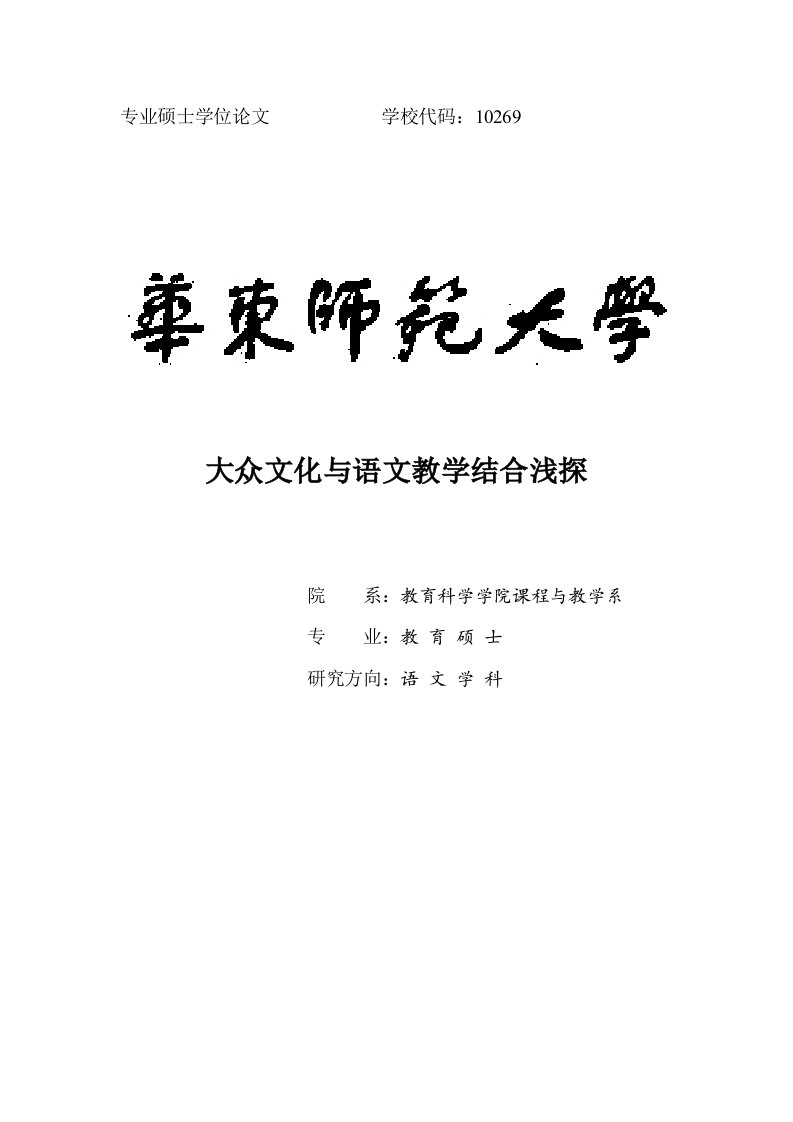 专业硕士学位论文　　　　　学校代码：10269

華東師範大學

大众文化与语文教学结合浅探

院　　系：教育科学学院课程与教学系

专　　业：教 育 硕 士

研究方向：语 文 学 科